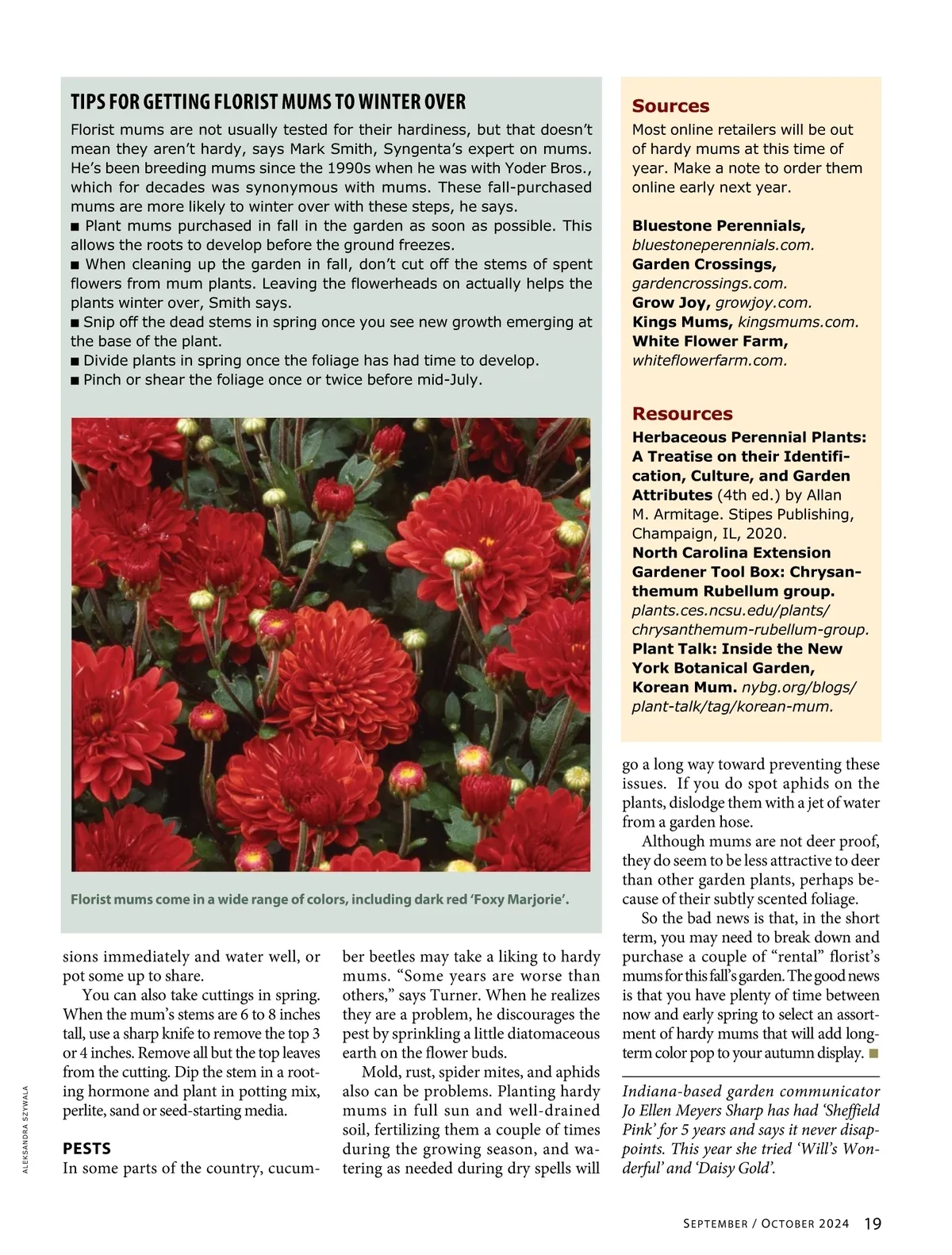 TIPS FOR GETTING FLORIST MUMS TO WINTER OVER

Florist mums are not usually tested for their hardiness, but that doesn't mean they aren't hardy, says Mark Smith, Syngenta's expert on mums. He's been breeding mums since the 1990s when he was with Yoder Bros., which for decades was synonymous with mums. These fall-purchased mums are more likely to winter over with these steps, he says.
■ Plant mums purchased in fall in the garden as soon as possible. This allows the roots to develop before the ground freezes.
■ When cleaning up the garden in fall, don't cut off the stems of spent flowers from mum plants. Leaving the flowerheads on actually helps the plants winter over, Smith says.
■ Snip off the dead stems in spring once you see new growth emerging at the base of the plant.
■ Divide plants in spring once the foliage has had time to develop.
■ Pinch or shear the foliage once or twice before mid-July.

Florist mums come in a wide range of colors, including dark red 'Foxy Marjorie'.

Sources

Most online retailers will be out of hardy mums at this time of year. Make a note to order them online early next year.

Bluestone Perennials, bluestoneperennials.com.
Garden Crossings, gardencrossings.com.
Grow Joy, growjoy.com.
Kings Mums, kingsmums.com.
White Flower Farm, whiteflowerfarm.com.

Resources

Herbaceous Perennial Plants: A Treatise on their Identification, Culture, and Garden Attributes (4th ed.) by Allan M. Armitage. Stipes Publishing, Champaign, IL, 2020.
North Carolina Extension Gardener Tool Box: Chrysanthemum Rubellum group. plants.ces.ncsu.edu/plants/chrysanthemum-rubellum-group.
Plant Talk: Inside the New York Botanical Garden, Korean Mum. nybg.org/blogs/plant-talk/tag/korean-mum.

sions immediately and water well, or pot some up to share.

You can also take cuttings in spring. When the mum's stems are 6 to 8 inches tall, use a sharp knife to remove the top 3 or 4 inches. Remove all but the top leaves from the cutting. Dip the stem in a rooting hormone and plant in potting mix, perlite, sand or seed-starting media.

PESTS
In some parts of the country, cucumber beetles may take a liking to hardy mums. "Some years are worse than others," says Turner. When he realizes they are a problem, he discourages the pest by sprinkling a little diatomaceous earth on the flower buds.

Mold, rust, spider mites, and aphids also can be problems. Planting hardy mums in full sun and well-drained soil, fertilizing them a couple of times during the growing season, and watering as needed during dry spells will go a long way toward preventing these issues. If you do spot aphids on the plants, dislodge them with a jet of water from a garden hose.

Although mums are not deer proof, they do seem to be less attractive to deer than other garden plants, perhaps because of their subtly scented foliage.

So the bad news is that, in the short term, you may need to break down and purchase a couple of "rental" florist's mums for this fall's garden. The good news is that you have plenty of time between now and early spring to select an assortment of hardy mums that will add long-term color pop to your autumn display. ■

Indiana-based garden communicator Jo Ellen Meyers Sharp has had 'Sheffield Pink' for 5 years and says it never disappoints. This year she tried 'Will's Wonderful' and 'Daisy Gold'.

ALEKSANDRA SZYWALA

SEPTEMBER / OCTOBER 2024 19